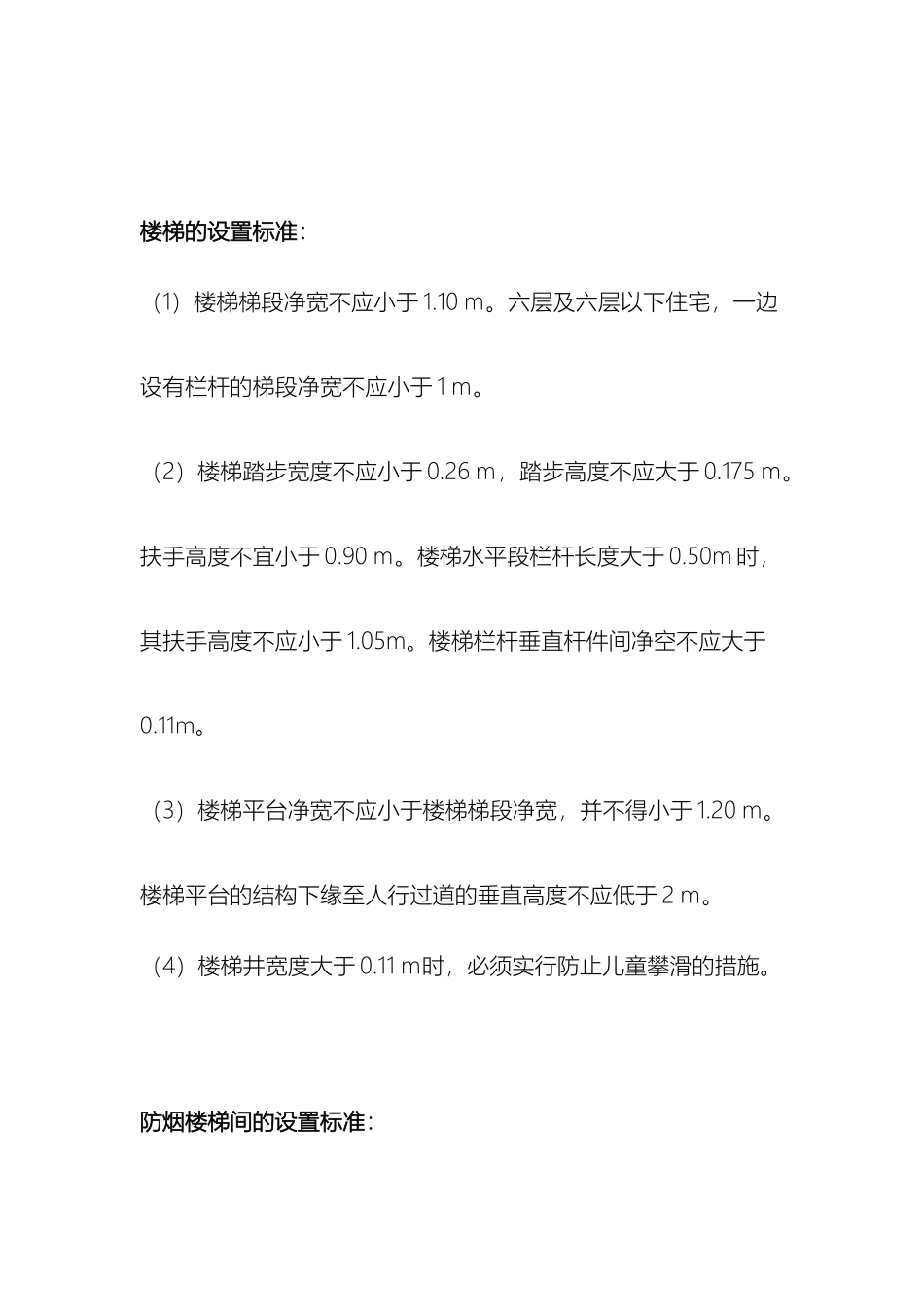 楼梯的设置标准：

（1）楼梯梯段净宽不应小于 1.10 m。六层及六层以下住宅，一边设有栏杆的梯段净宽不应小于 1 m。

（2）楼梯踏步宽度不应小于 0.26 m，踏步高度不应大于 0.175 m。扶手高度不宜小于 0.90 m。楼梯水平段栏杆长度大于 0.50m 时，其扶手高度不应小于 1.05m。楼梯栏杆垂直杆件间净空不应大于 0.11m。

（3）楼梯平台净宽不应小于楼梯梯段净宽，并不得小于 1.20 m。楼梯平台的结构下缘至人行过道的垂直高度不应低于 2 m。

（4）楼梯井宽度大于 0.11 m时，必须实行防止儿童攀滑的措施。

防烟楼梯间的设置标准：